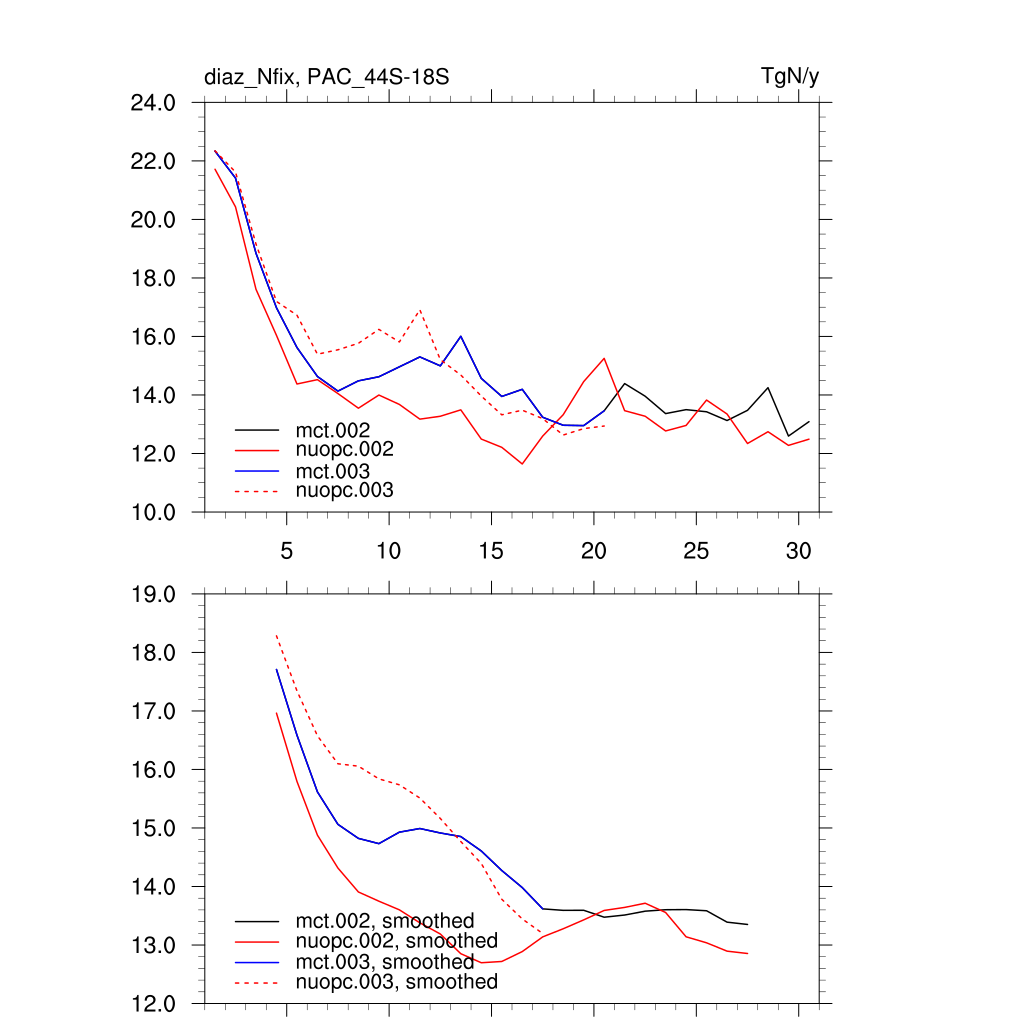 diaz_Nfix, PAC_44S-18S

TgN/y

24.0
22.0
20.0
18.0
16.0
14.0
12.0
10.0

mct.002
nuopc.002
mct.003
nuopc.003

5
10
15
20
25
30

19.0
18.0
17.0
16.0
15.0
14.0
13.0
12.0

mct.002, smoothed
nuopc.002, smoothed
mct.003, smoothed
nuopc.003, smoothed